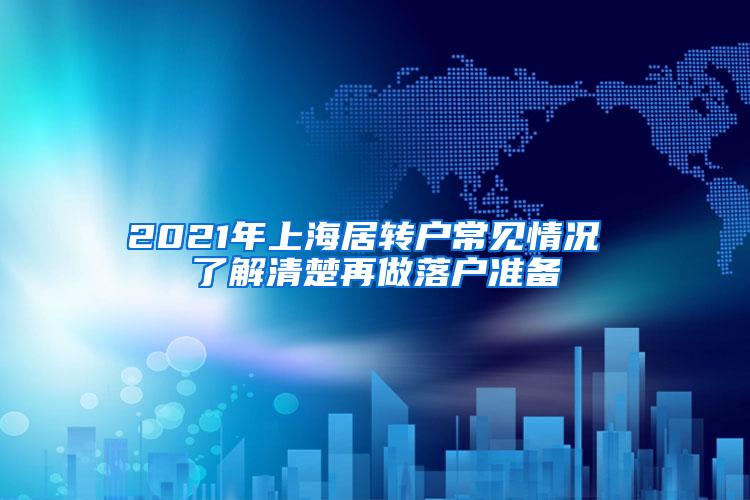 2021年上海居转户常见情况
了解清楚再做落户准备